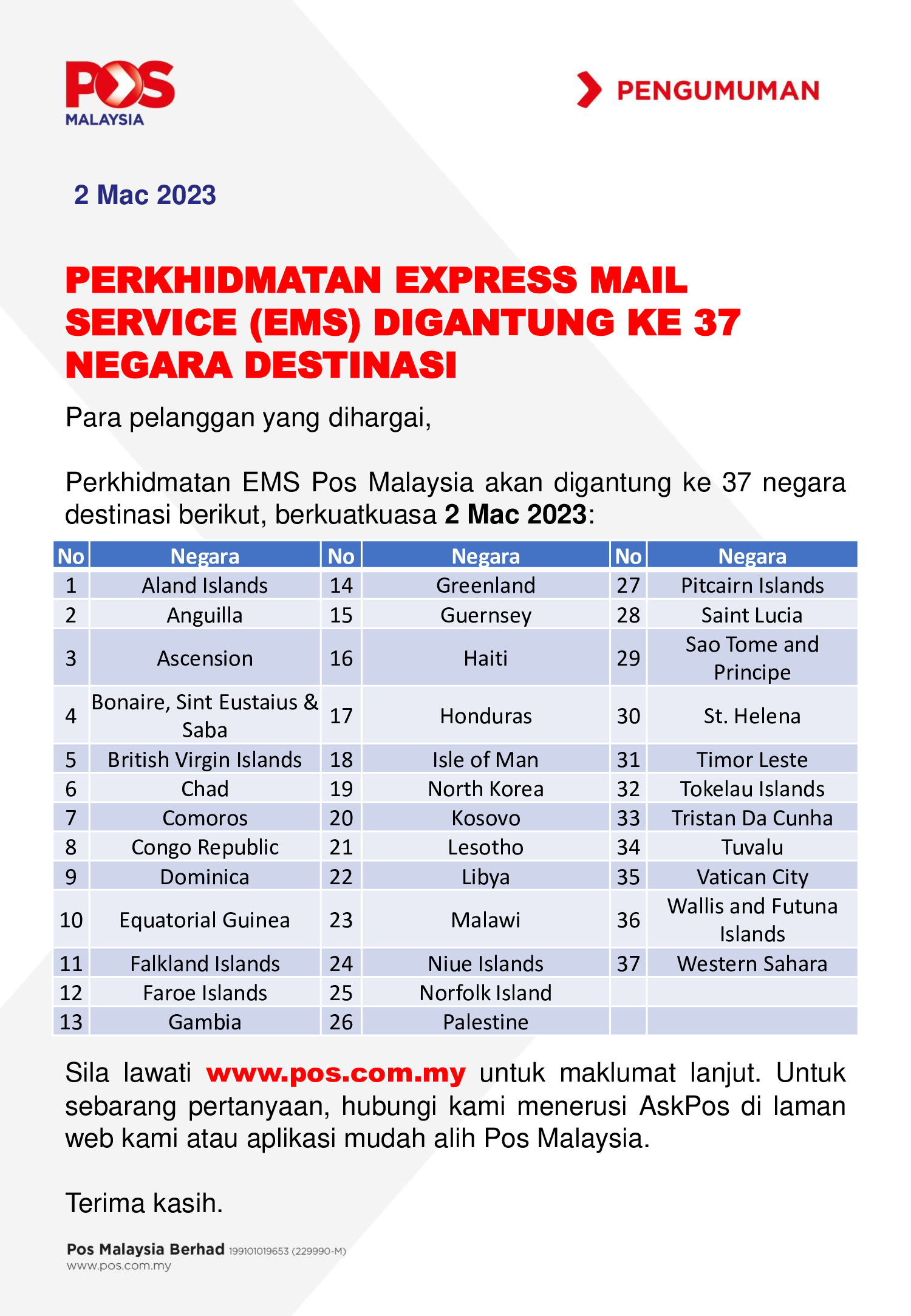 POS MALAYSIA

PENGUMUMAN

2 Mac 2023

PERKHIDMATAN EXPRESS MAIL SERVICE (EMS) DIGANTUNG KE 37 NEGARA DESTINASI

Para pelanggan yang dihargai,

Perkhidmatan EMS Pos Malaysia akan digantung ke 37 negara destinasi berikut, berkuatkuasa 2 Mac 2023:

| No | Negara | No | Negara | No | Negara |
|---|---|---|---|---|---|
| 1 | Aland Islands | 14 | Greenland | 27 | Pitcairn Islands |
| 2 | Anguilla | 15 | Guernsey | 28 | Saint Lucia |
| 3 | Ascension | 16 | Haiti | 29 | Sao Tome and Principe |
| 4 | Bonaire, Sint Eustaius & Saba | 17 | Honduras | 30 | St. Helena |
| 5 | British Virgin Islands | 18 | Isle of Man | 31 | Timor Leste |
| 6 | Chad | 19 | North Korea | 32 | Tokelau Islands |
| 7 | Comoros | 20 | Kosovo | 33 | Tristan Da Cunha |
| 8 | Congo Republic | 21 | Lesotho | 34 | Tuvalu |
| 9 | Dominica | 22 | Libya | 35 | Vatican City |
| 10 | Equatorial Guinea | 23 | Malawi | 36 | Wallis and Futuna Islands |
| 11 | Falkland Islands | 24 | Niue Islands | 37 | Western Sahara |
| 12 | Faroe Islands | 25 | Norfolk Island | | |
| 13 | Gambia | 26 | Palestine | | |

Sila lawati www.pos.com.my untuk maklumat lanjut. Untuk sebarang pertanyaan, hubungi kami menerusi AskPos di laman web kami atau aplikasi mudah alih Pos Malaysia.

Terima kasih.

Pos Malaysia Berhad 199101019653 (229990-M)
www.pos.com.my